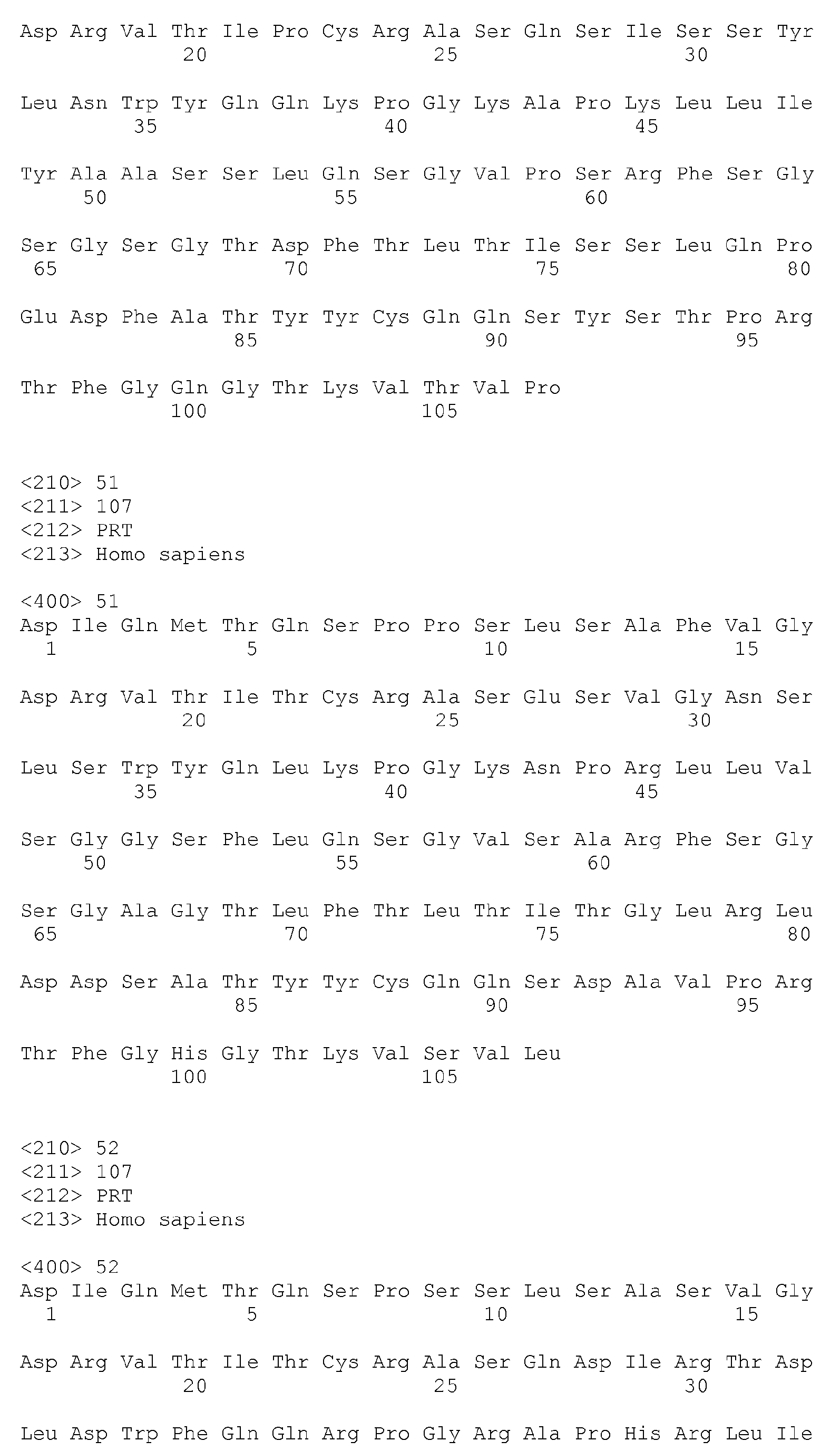 Asp Arg Val Thr Ile Pro Cys Arg Ala Ser Gln Ser Ile Ser Ser Tyr
20 25 30

Leu Asn Trp Tyr Gln Gln Lys Pro Gly Lys Ala Pro Lys Leu Leu Ile
35 40 45

Tyr Ala Ala Ser Ser Leu Gln Ser Gly Val Pro Ser Arg Phe Ser Gly
50 55 60

Ser Gly Ser Gly Thr Asp Phe Thr Leu Thr Ile Ser Ser Leu Gln Pro
65 70 75 80

Glu Asp Phe Ala Thr Tyr Tyr Cys Gln Gln Ser Tyr Ser Thr Pro Arg
85 90 95

Thr Phe Gly Gln Gly Thr Lys Val Thr Val Pro
100 105

<210> 51
<211> 107
<212> PRT
<213> Homo sapiens

<400> 51
Asp Ile Gln Met Thr Gln Ser Pro Pro Ser Leu Ser Ala Phe Val Gly
1 5 10 15

Asp Arg Val Thr Ile Thr Cys Arg Ala Ser Glu Ser Val Gly Asn Ser
20 25 30

Leu Ser Trp Tyr Gln Leu Lys Pro Gly Lys Asn Pro Arg Leu Leu Val
35 40 45

Ser Gly Gly Ser Phe Leu Gln Ser Gly Val Ser Ala Arg Phe Ser Gly
50 55 60

Ser Gly Ala Gly Thr Leu Phe Thr Leu Thr Ile Thr Gly Leu Arg Leu
65 70 75 80

Asp Asp Ser Ala Thr Tyr Tyr Cys Gln Gln Ser Asp Ala Val Pro Arg
85 90 95

Thr Phe Gly His Gly Thr Lys Val Ser Val Leu
100 105

<210> 52
<211> 107
<212> PRT
<213> Homo sapiens

<400> 52
Asp Ile Gln Met Thr Gln Ser Pro Ser Ser Leu Ser Ala Ser Val Gly
1 5 10 15

Asp Arg Val Thr Ile Thr Cys Arg Ala Ser Gln Asp Ile Arg Thr Asp
20 25 30

Leu Asp Trp Phe Gln Gln Arg Pro Gly Arg Ala Pro His Arg Leu Ile